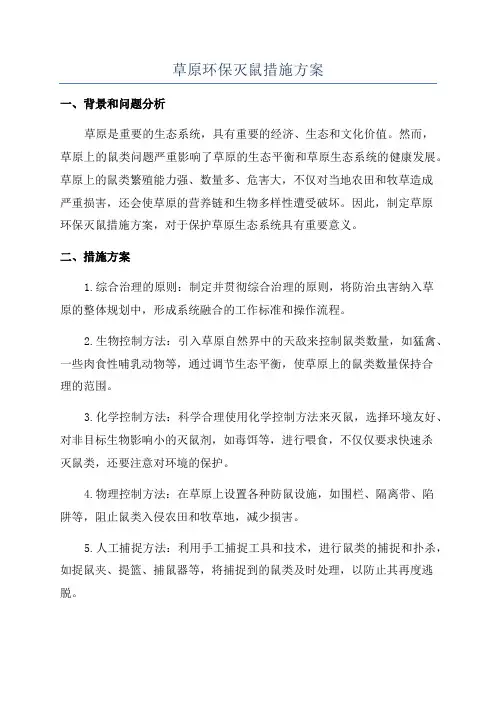 草原环保灭鼠措施方案

一、背景和问题分析

草原是重要的生态系统，具有重要的经济、生态和文化价值。然而，草原上的鼠类问题严重影响了草原的生态平衡和草原生态系统的健康发展。草原上的鼠类繁殖能力强、数量多、危害大，不仅对当地农田和牧草造成严重损害，还会使草原的营养链和生物多样性遭受破坏。因此，制定草原环保灭鼠措施方案，对于保护草原生态系统具有重要意义。

二、措施方案

1.综合治理的原则：制定并贯彻综合治理的原则，将防治虫害纳入草原的整体规划中，形成系统融合的工作标准和操作流程。

2.生物控制方法：引入草原自然界中的天敌来控制鼠类数量，如猛禽、一些肉食性哺乳动物等，通过调节生态平衡，使草原上的鼠类数量保持合理的范围。

3.化学控制方法：科学合理使用化学控制方法来灭鼠，选择环境友好、对非目标生物影响小的灭鼠剂，如毒饵等，进行喂食，不仅仅要求快速杀灭鼠类，还要注意对环境的保护。

4.物理控制方法：在草原上设置各种防鼠设施，如围栏、隔离带、陷阱等，阻止鼠类入侵农田和牧草地，减少损害。

5.人工捕捉方法：利用手工捕捉工具和技术，进行鼠类的捕捉和扑杀，如捉鼠夹、提篮、捕鼠器等，将捕捉到的鼠类及时处理，以防止其再度逃脱。